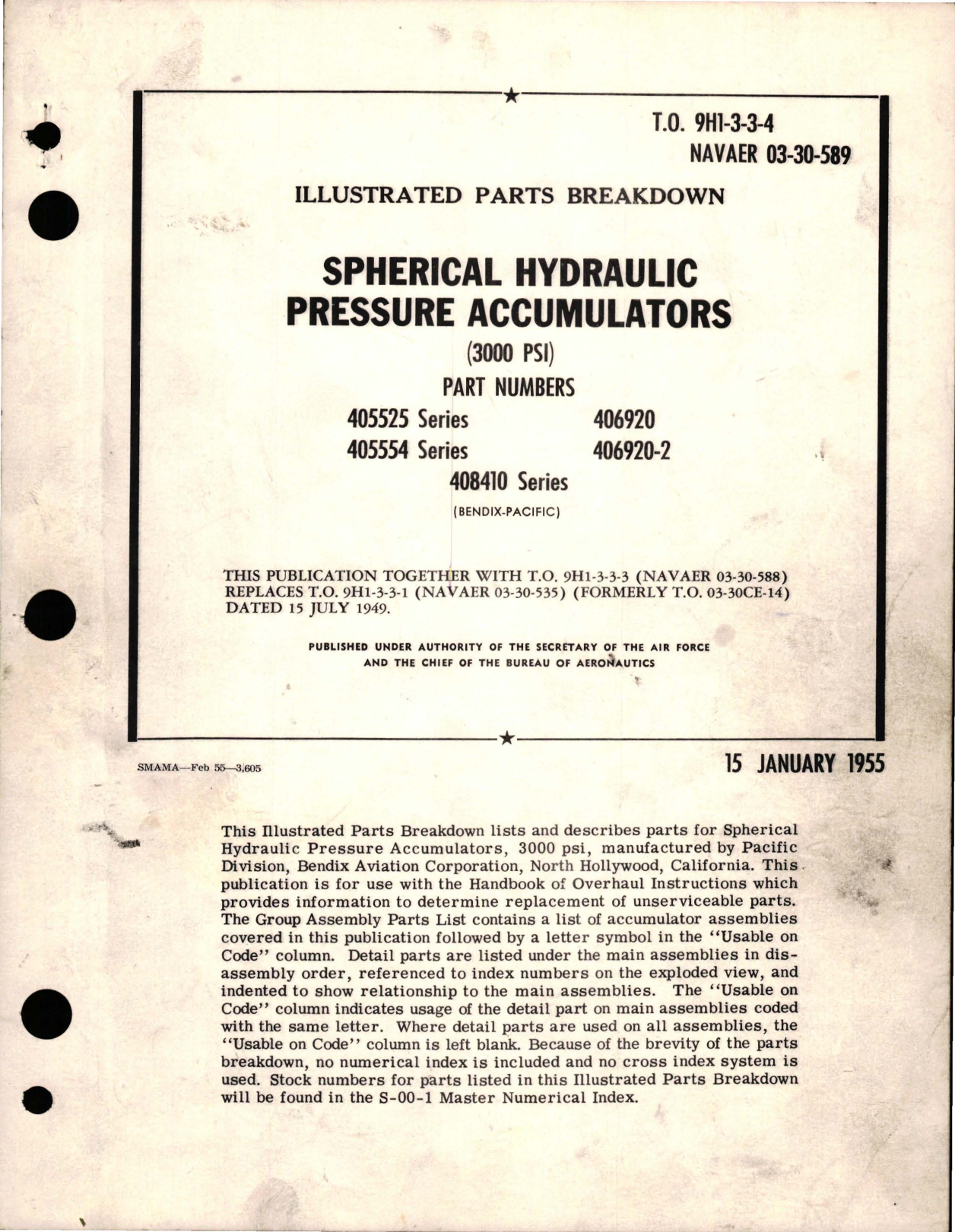 T.O. 9H1-3-3-4
NAVAER 03-30-589

ILLUSTRATED PARTS BREAKDOWN

SPHERICAL HYDRAULIC PRESSURE ACCUMULATORS

(3000 PSI)

PART NUMBERS

405525 Series
405554 Series

406920
406920-2

408410 Series

(BENDIX-PACIFIC)

THIS PUBLICATION TOGETHER WITH T.O. 9H1-3-3-3 (NAVAER 03-30-588) REPLACES T.O. 9H1-3-3-1 (NAVAER 03-30-535) (FORMERLY T.O. 03-30CE-14) DATED 15 JULY 1949.

PUBLISHED UNDER AUTHORITY OF THE SECRETARY OF THE AIR FORCE AND THE CHIEF OF THE BUREAU OF AERONAUTICS

SMAMA—Feb 55—3,605

15 JANUARY 1955

This Illustrated Parts Breakdown lists and describes parts for Spherical Hydraulic Pressure Accumulators, 3000 psi, manufactured by Pacific Division, Bendix Aviation Corporation, North Hollywood, California. This publication is for use with the Handbook of Overhaul Instructions which provides information to determine replacement of unserviceable parts. The Group Assembly Parts List contains a list of accumulator assemblies covered in this publication followed by a letter symbol in the "Usable on Code" column. Detail parts are listed under the main assemblies in disassembly order, referenced to index numbers on the exploded view, and indented to show relationship to the main assemblies. The "Usable on Code" column indicates usage of the detail part on main assemblies coded with the same letter. Where detail parts are used on all assemblies, the "Usable on Code" column is left blank. Because of the brevity of the parts breakdown, no numerical index is included and no cross index system is used. Stock numbers for parts listed in this Illustrated Parts Breakdown will be found in the S-00-1 Master Numerical Index.